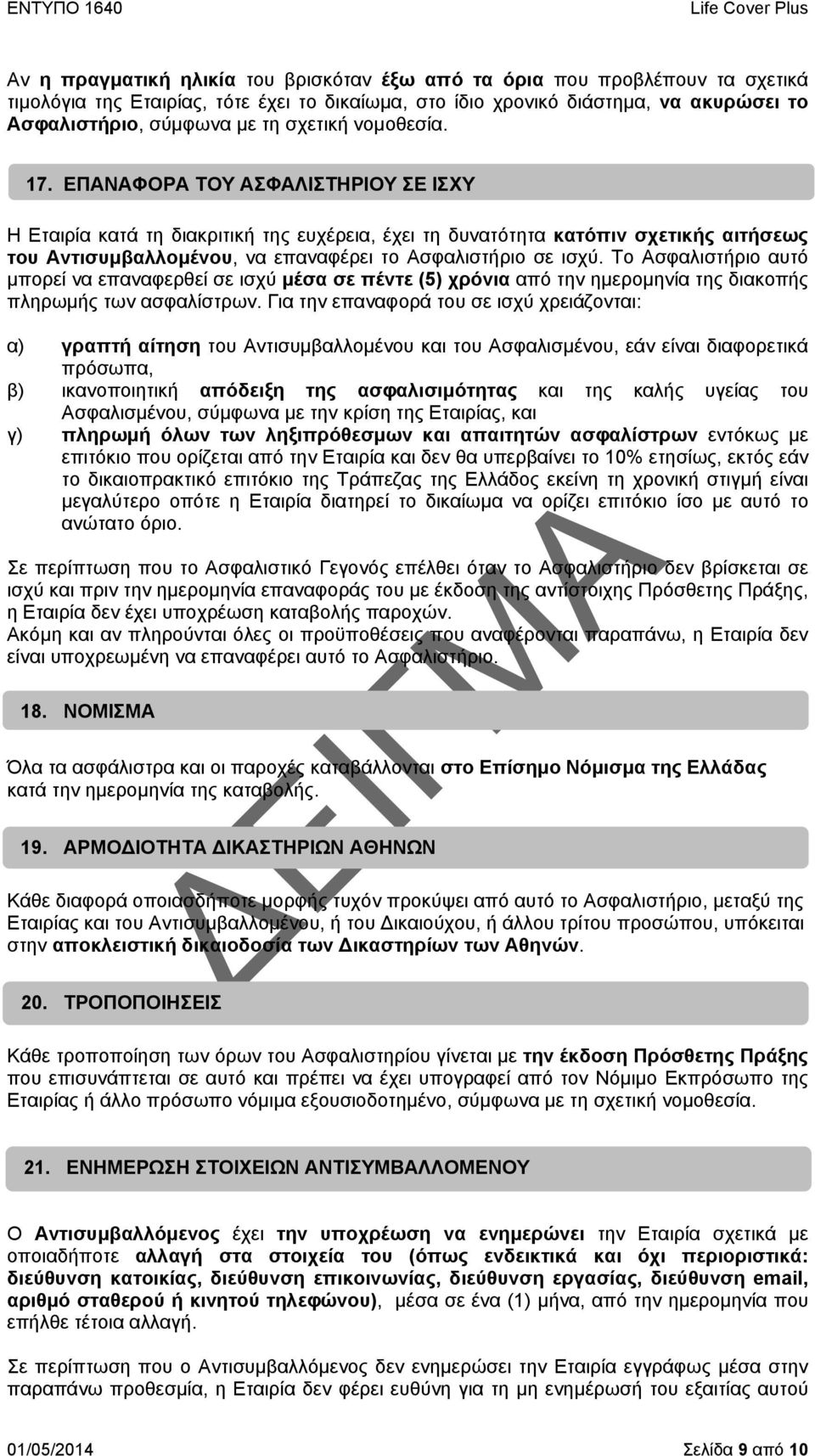 ΕΝΤΥΠΟ 1640 Life Cover Plus

Αν η πραγματική ηλικία του βρισκόταν έξω από τα όρια που προβλέπουν τα σχετικά τιμολόγια της Εταιρίας, τότε έχει το δικαίωμα, στο ίδιο χρονικό διάστημα, να ακυρώσει το Ασφαλιστήριο, σύμφωνα με τη σχετική νομοθεσία.

17. ΕΠΑΝΑΦΟΡΑ ΤΟΥ ΑΣΦΑΛΙΣΤΗΡΙΟΥ ΣΕ ΙΣΧΥ

Η Εταιρία κατά τη διακριτική της ευχέρεια, έχει τη δυνατότητα κατόπιν σχετικής αιτήσεως του Αντισυμβαλλομένου, να επαναφέρει το Ασφαλιστήριο σε ισχύ. Το Ασφαλιστήριο αυτό μπορεί να επαναφερθεί σε ισχύ μέσα σε πέντε (5) χρόνια από την ημερομηνία της διακοπής πληρωμής των ασφαλίστρων. Για την επαναφορά του σε ισχύ χρειάζονται:

α) γραπτή αίτηση του Αντισυμβαλλομένου και του Ασφαλισμένου, εάν είναι διαφορετικά πρόσωπα,
β) ικανοποιητική απόδειξη της ασφαλισιμότητας και της καλής υγείας του Ασφαλισμένου, σύμφωνα με την κρίση της Εταιρίας, και
γ) πληρωμή όλων των ληξιπρόθεσμων και απαιτητών ασφαλίστρων εντόκως με επιτόκιο που ορίζεται από την Εταιρία και δεν θα υπερβαίνει το 10% ετησίως, εκτός εάν το δικαιοπρακτικό επιτόκιο της Τράπεζας της Ελλάδος εκείνη τη χρονική στιγμή είναι μεγαλύτερο οπότε η Εταιρία διατηρεί το δικαίωμα να ορίζει επιτόκιο ίσο με αυτό το ανώτατο όριο.

Σε περίπτωση που το Ασφαλιστικό Γεγονός επέλθει όταν το Ασφαλιστήριο δεν βρίσκεται σε ισχύ και πριν την ημερομηνία επαναφοράς του με έκδοση της αντίστοιχης Πρόσθετης Πράξης, η Εταιρία δεν έχει υποχρέωση καταβολής παροχών.
Ακόμη και αν πληρούνται όλες οι προϋποθέσεις που αναφέρονται παραπάνω, η Εταιρία δεν είναι υποχρεωμένη να επαναφέρει αυτό το Ασφαλιστήριο.

18. ΝΟΜΙΣΜΑ

Όλα τα ασφάλιστρα και οι παροχές καταβάλλονται στο Επίσημο Νόμισμα της Ελλάδας κατά την ημερομηνία της καταβολής.

19. ΑΡΜΟΔΙΟΤΗΤΑ ΔΙΚΑΣΤΗΡΙΩΝ ΑΘΗΝΩΝ

Κάθε διαφορά οποιασδήποτε μορφής τυχόν προκύψει από αυτό το Ασφαλιστήριο, μεταξύ της Εταιρίας και του Αντισυμβαλλομένου, ή του Δικαιούχου, ή άλλου τρίτου προσώπου, υπόκειται στην αποκλειστική δικαιοδοσία των Δικαστηρίων των Αθηνών.

20. ΤΡΟΠΟΠΟΙΗΣΕΙΣ

Κάθε τροποποίηση των όρων του Ασφαλιστηρίου γίνεται με την έκδοση Πρόσθετης Πράξης που επισυνάπτεται σε αυτό και πρέπει να έχει υπογραφεί από τον Νόμιμο Εκπρόσωπο της Εταιρίας ή άλλο πρόσωπο νόμιμα εξουσιοδοτημένο, σύμφωνα με τη σχετική νομοθεσία.

21. ΕΝΗΜΕΡΩΣΗ ΣΤΟΙΧΕΙΩΝ ΑΝΤΙΣΥΜΒΑΛΛΟΜΕΝΟΥ

Ο Αντισυμβαλλόμενος έχει την υποχρέωση να ενημερώνει την Εταιρία σχετικά με οποιαδήποτε αλλαγή στα στοιχεία του (όπως ενδεικτικά και όχι περιοριστικά: διεύθυνση κατοικίας, διεύθυνση επικοινωνίας, διεύθυνση εργασίας, διεύθυνση email, αριθμό σταθερού ή κινητού τηλεφώνου), μέσα σε ένα (1) μήνα, από την ημερομηνία που επήλθε τέτοια αλλαγή.

Σε περίπτωση που ο Αντισυμβαλλόμενος δεν ενημερώσει την Εταιρία εγγράφως μέσα στην παραπάνω προθεσμία, η Εταιρία δεν φέρει ευθύνη για τη μη ενημέρωσή του εξαιτίας αυτού

ΔΕΙΓΜΑ

01/05/2014 Σελίδα 9 από 10